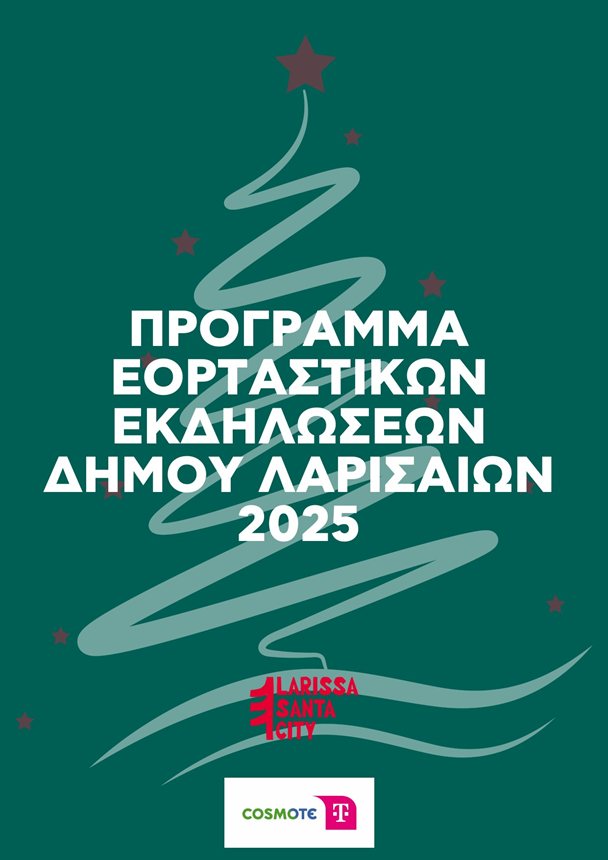 ΠΡΟΓΡΑΜΜΑ ΕΟΡΤΑΣΤΙΚΩΝ ΕΚΔΗΛΩΣΕΩΝ ΔΗΜΟΥ ΛΑΡΙΣΑΙΩΝ 2025

LARISSA
SANTA
CITY

COSMOTE
T